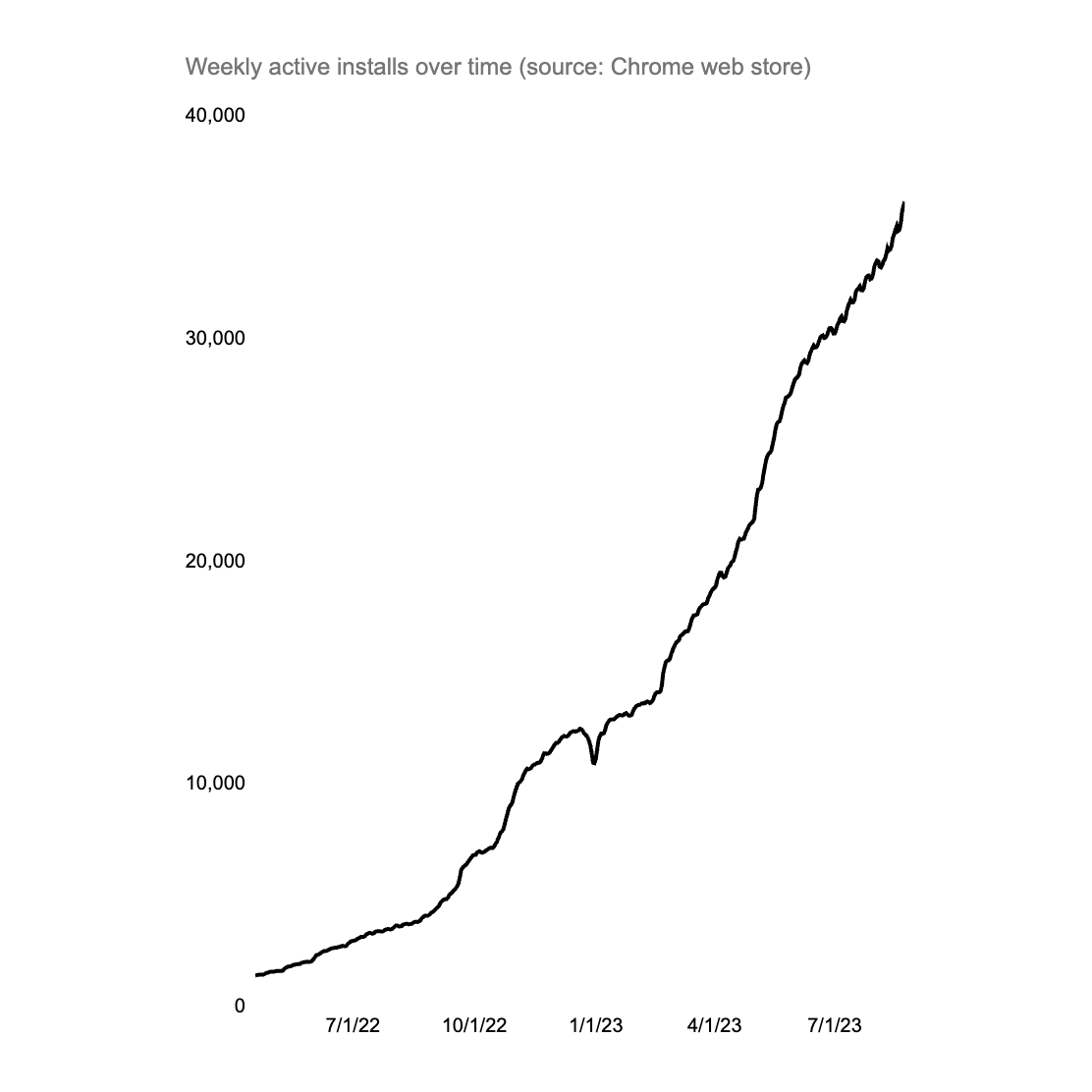 Weekly active installs over time (source: Chrome web store)

40,000

30,000

20,000

10,000

0

7/1/22
10/1/22
1/1/23
4/1/23
7/1/23